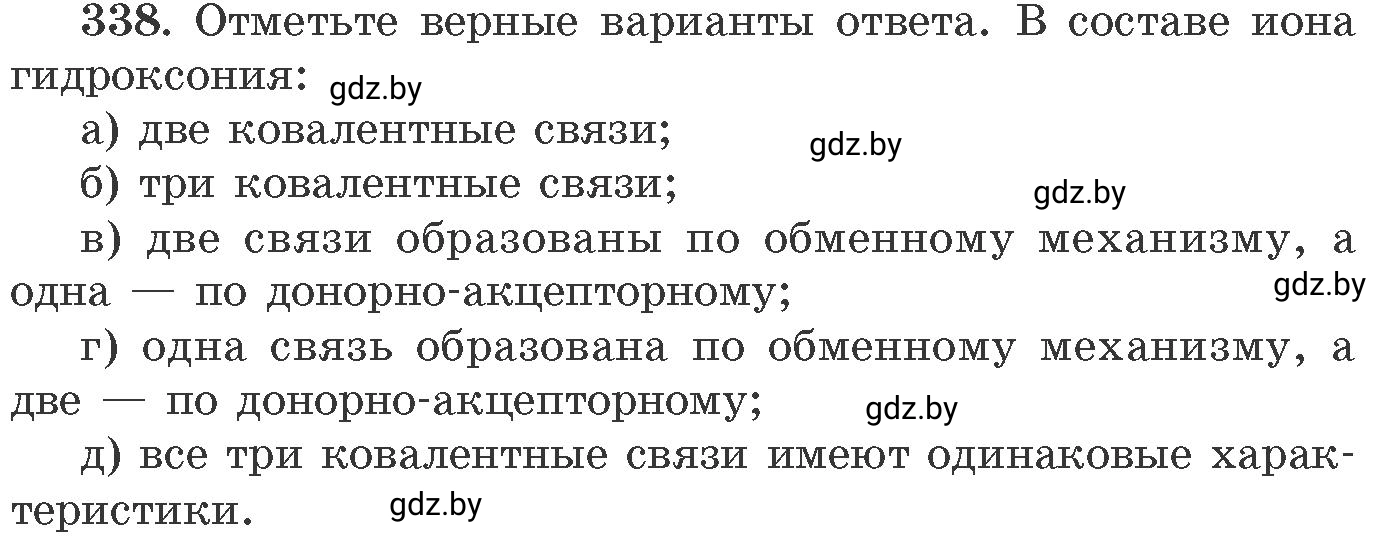 338. Отметьте верные варианты ответа. В составе иона гидроксония: gdz.by

а) две ковалентные связи; gdz.by

б) три ковалентные связи; gdz.by

в) две связи образованы по обменному механизму, а одна — по донорно-акцепторному; gdz.by

г) одна связь образована по обменному механизму, а две — по донорно-акцепторному; gdz.by

д) все три ковалентные связи имеют одинаковые характеристики. gdz.by